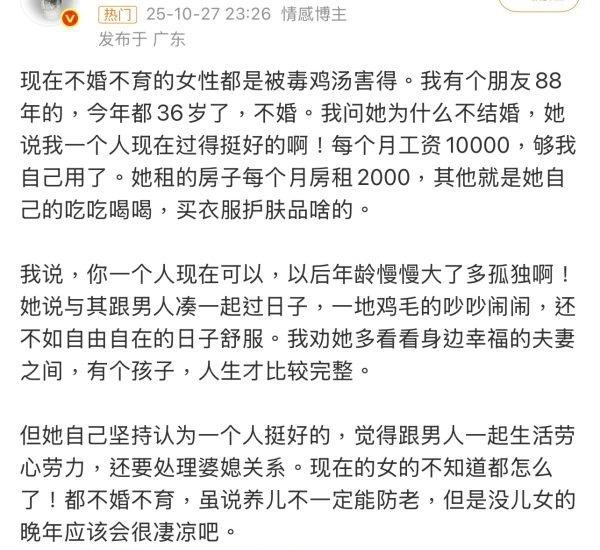 热门 25-10-27 23:26 情感博主
发布于 广东

现在不婚不育的女性都是被毒鸡汤害得。我有个朋友88年的，今年都36岁了，不婚。我问她为什么不结婚，她说我一个人现在过得挺好的啊！每个月工资10000，够我自己用了。她租的房子每个月房租2000，其他就是她自己的吃吃喝喝，买衣服护肤品啥的。

我说，你一个人现在可以，以后年龄慢慢大了多孤独啊！她说与其跟男人凑一起过日子，一地鸡毛的吵吵闹闹，还不如自由自在的日子舒服。我劝她多看看身边幸福的夫妻之间，有个孩子，人生才比较完整。

但她自己坚持认为一个人挺好的，觉得跟男人一起生活劳心劳力，还要处理婆媳关系。现在的女的不知道都怎么了！都不婚不育，虽说养儿不一定能防老，但是没儿女的晚年应该会很凄凉吧。